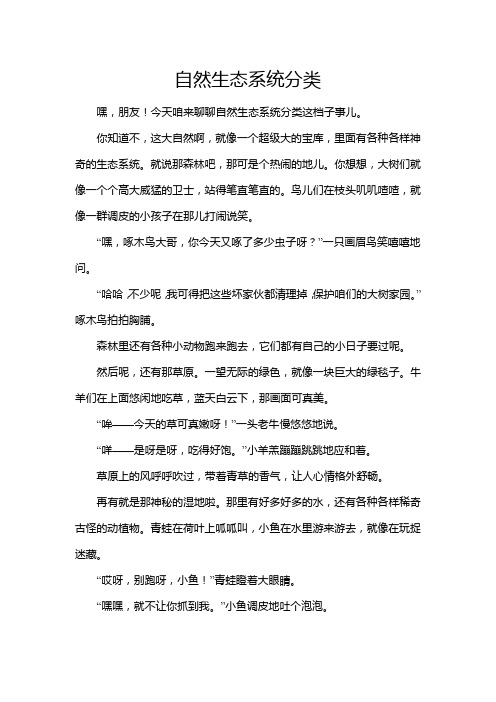 自然生态系统分类

嘿，朋友！今天咱来聊聊自然生态系统分类这档子事儿。

你知道不，这大自然啊，就像一个超级大的宝库，里面有各种各样神奇的生态系统。就说那森林吧，那可是个热闹的地儿。你想想，大树们就像一个个高大威猛的卫士，站得笔直笔直的。鸟儿们在枝头叽叽喳喳，就像一群调皮的小孩子在那儿打闹说笑。

“嘿，啄木鸟大哥，你今天又啄了多少虫子呀？”一只画眉鸟笑嘻嘻地问。

“哈哈，不少呢，我可得把这些坏家伙都清理掉，保护咱们的大树家园。”啄木鸟拍拍胸脯。

森林里还有各种小动物跑来跑去，它们都有自己的小日子要过呢。

然后呢，还有那草原。一望无际的绿色，就像一块巨大的绿毯子。牛羊们在上面悠闲地吃草，蓝天白云下，那画面可真美。

“哞——今天的草可真嫩呀！”一头老牛慢悠悠地说。

“咩——是呀是呀，吃得好饱。”小羊羔蹦蹦跳跳地应和着。

草原上的风呼呼吹过，带着青草的香气，让人心情格外舒畅。

再有就是那神秘的湿地啦。那里有好多好多的水，还有各种各样稀奇古怪的动植物。青蛙在荷叶上呱呱叫，小鱼在水里游来游去，就像在玩捉迷藏。

“哎呀，别跑呀，小鱼！”青蛙瞪着大眼睛。

“嘿嘿，就不让你抓到我。”小鱼调皮地吐个泡泡。